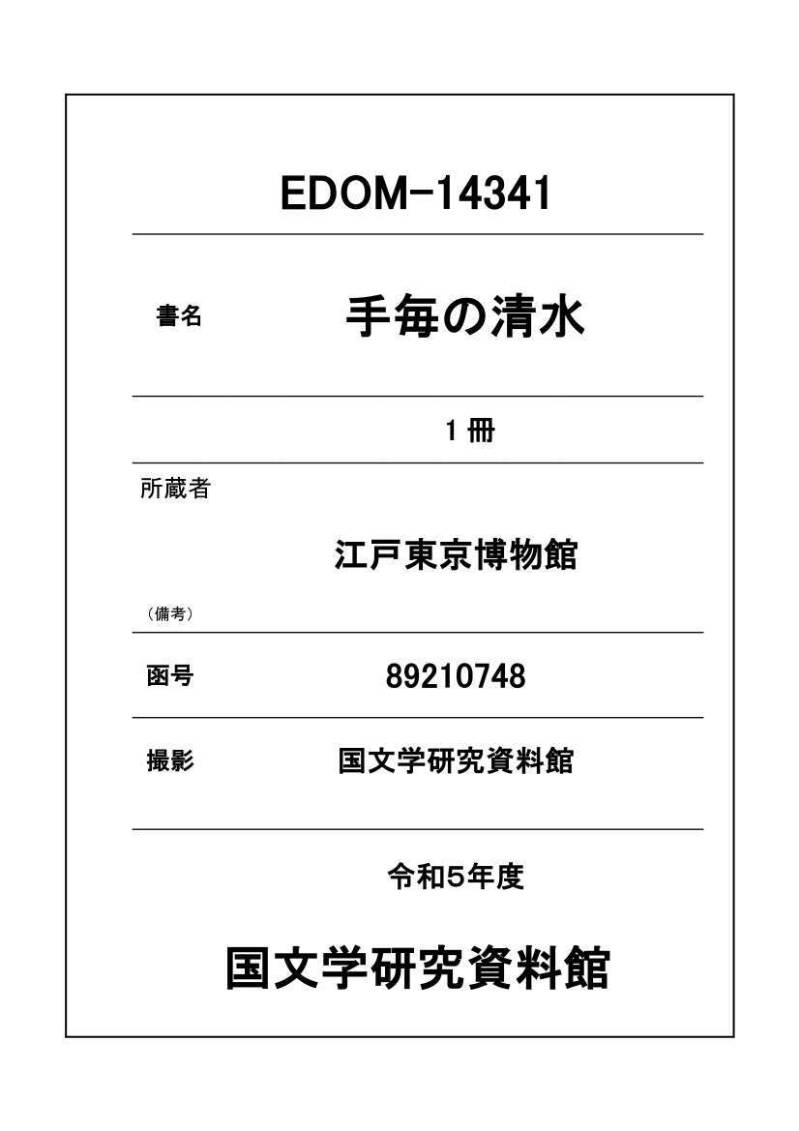 EDOM-14341

書名 手毎の清水

1冊

所蔵者

江戸東京博物館

（備考）

函号 89210748

撮影 国文学研究資料館

令和5年度

国文学研究資料館